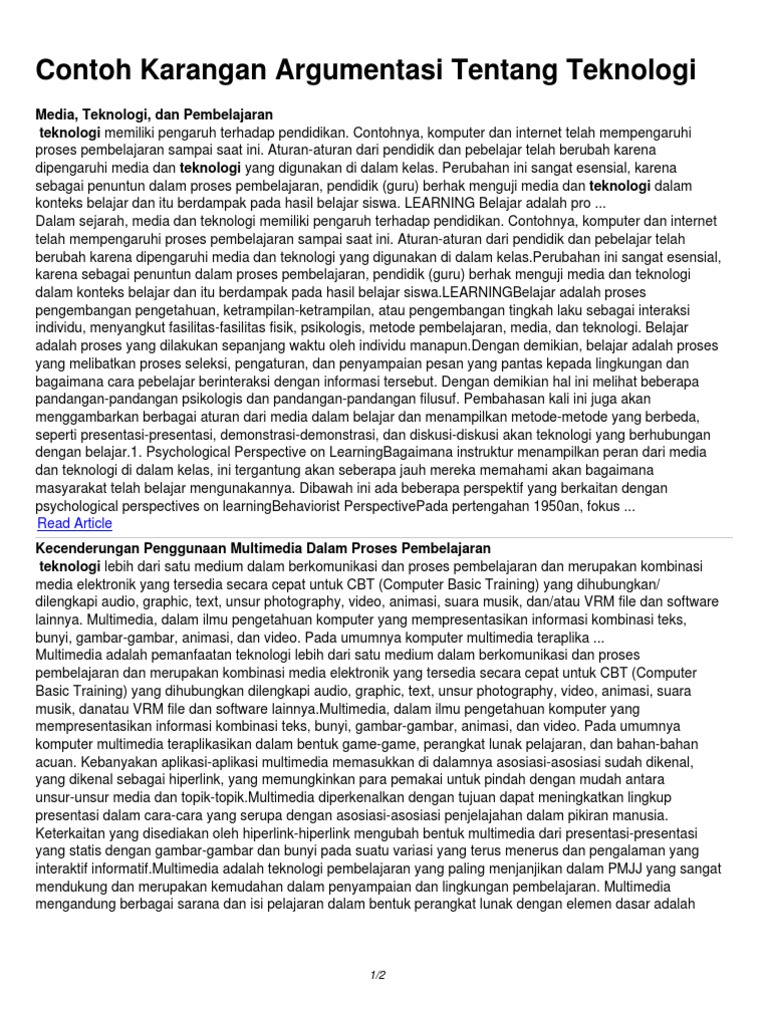 Contoh Karangan Argumentasi Tentang Teknologi

Media, Teknologi, dan Pembelajaran

teknologi memiliki pengaruh terhadap pendidikan. Contohnya, komputer dan internet telah mempengaruhi proses pembelajaran sampai saat ini. Aturan-aturan dari pendidik dan pebelajar telah berubah karena dipengaruhi media dan teknologi yang digunakan di dalam kelas. Perubahan ini sangat esensial, karena sebagai penuntun dalam proses pembelajaran, pendidik (guru) berhak menguji media dan teknologi dalam konteks belajar dan itu berdampak pada hasil belajar siswa. LEARNING Belajar adalah pro ...

Dalam sejarah, media dan teknologi memiliki pengaruh terhadap pendidikan. Contohnya, komputer dan internet telah mempengaruhi proses pembelajaran sampai saat ini. Aturan-aturan dari pendidik dan pebelajar telah berubah karena dipengaruhi media dan teknologi yang digunakan di dalam kelas.Perubahan ini sangat esensial, karena sebagai penuntun dalam proses pembelajaran, pendidik (guru) berhak menguji media dan teknologi dalam konteks belajar dan itu berdampak pada hasil belajar siswa.LEARNINGBelajar adalah proses pengembangan pengetahuan, ketrampilan-ketrampilan, atau pengembangan tingkah laku sebagai interaksi individu, menyangkut fasilitas-fasilitas fisik, psikologis, metode pembelajaran, media, dan teknologi. Belajar adalah proses yang dilakukan sepanjang waktu oleh individu manapun.Dengan demikian, belajar adalah proses yang melibatkan proses seleksi, pengaturan, dan penyampaian pesan yang pantas kepada lingkungan dan bagaimana cara pebelajar berinteraksi dengan informasi tersebut. Dengan demikian hal ini melihat beberapa pandangan-pandangan psikologis dan pandangan-pandangan filusuf. Pembahasan kali ini juga akan menggambarkan berbagai aturan dari media dalam belajar dan menampilkan metode-metode yang berbeda, seperti presentasi-presentasi, demonstrasi-demonstrasi, dan diskusi-diskusi akan teknologi yang berhubungan dengan belajar.1. Psychological Perspective on LearningBagaimana instruktur menampilkan peran dari media dan teknologi di dalam kelas, ini tergantung akan seberapa jauh mereka memahami akan bagaimana masyarakat telah belajar mengunakannya. Dibawah ini ada beberapa perspektif yang berkaitan dengan psychological perspectives on learningBehaviorist PerspectivePada pertengahan 1950an, fokus ...

Read Article

Kecenderungan Penggunaan Multimedia Dalam Proses Pembelajaran

teknologi lebih dari satu medium dalam berkomunikasi dan proses pembelajaran dan merupakan kombinasi media elektronik yang tersedia secara cepat untuk CBT (Computer Basic Training) yang dihubungkan/ dilengkapi audio, graphic, text, unsur photography, video, animasi, suara musik, dan/atau VRM file dan software lainnya. Multimedia, dalam ilmu pengetahuan komputer yang mempresentasikan informasi kombinasi teks, bunyi, gambar-gambar, animasi, dan video. Pada umumnya komputer multimedia teraplika ...

Multimedia adalah pemanfaatan teknologi lebih dari satu medium dalam berkomunikasi dan proses pembelajaran dan merupakan kombinasi media elektronik yang tersedia secara cepat untuk CBT (Computer Basic Training) yang dihubungkan dilengkapi audio, graphic, text, unsur photography, video, animasi, suara musik, danatau VRM file dan software lainnya.Multimedia, dalam ilmu pengetahuan komputer yang mempresentasikan informasi kombinasi teks, bunyi, gambar-gambar, animasi, dan video. Pada umumnya komputer multimedia teraplikasikan dalam bentuk game-game, perangkat lunak pelajaran, dan bahan-bahan acuan. Kebanyakan aplikasi-aplikasi multimedia memasukkan di dalamnya asosiasi-asosiasi sudah dikenal, yang dikenal sebagai hiperlink, yang memungkinkan para pemakai untuk pindah dengan mudah antara unsur-unsur media dan topik-topik.Multimedia diperkenalkan dengan tujuan dapat meningkatkan lingkup presentasi dalam cara-cara yang serupa dengan asosiasi-asosiasi penjelajahan dalam pikiran manusia. Keterkaitan yang disediakan oleh hiperlink-hiperlink mengubah bentuk multimedia dari presentasi-presentasi yang statis dengan gambar-gambar dan bunyi pada suatu variasi yang terus menerus dan pengalaman yang interaktif informatif.Multimedia adalah teknologi pembelajaran yang paling menjanjikan dalam PMJJ yang sangat mendukung dan merupakan kemudahan dalam penyampaian dan lingkungan pembelajaran. Multimedia mengandung berbagai sarana dan isi pelajaran dalam bentuk perangkat lunak dengan elemen dasar adalah

1/2